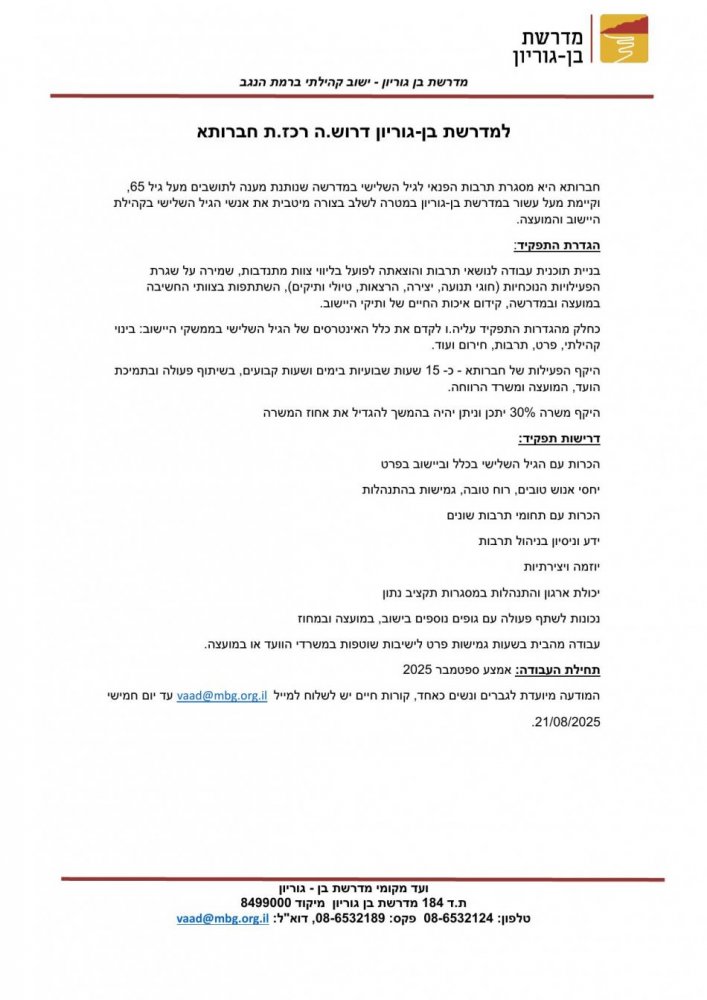 מדרשת
בן-גוריון

מדרשת בן גוריון - ישוב קהילתי ברמת הנגב

למדרשת בן-גוריון דרוש.ה רכז.ת חברותא

חברותא היא מסגרת תרבות הפנאי לגיל השלישי במדרשה שנותנת מענה לתושבים מעל גיל 65, וקיימת מעל עשור במדרשת בן-גוריון במטרה לשלב בצורה מיטבית את אנשי הגיל השלישי בקהילת היישוב והמועצה.

הגדרת התפקיד:

בניית תוכנית עבודה לנושאי תרבות והוצאתה לפועל בליווי צוות מתנדבות, שמירה על שגרת הפעילויות הנוכחיות (חוגי תנועה, יצירה, הרצאות, טיולי ותיקים), השתתפות בצוותי החשיבה במועצה ובמדרשה, קידום איכות החיים של ותיקי היישוב.

כחלק מהגדרות התפקיד עליה.ו לקדם את כלל האינטרסים של הגיל השלישי בממשקי היישוב: בינוי קהילתי, פרט, תרבות, חירום ועוד.

היקף הפעילות של חברותא - כ- 15 שעות שבועיות בימים ושעות קבועים, בשיתוף פעולה ובתמיכת הועד, המועצה ומשרד הרווחה.

היקף משרה 30% יתכן וניתן יהיה בהמשך להגדיל את אחוז המשרה

דרישות תפקיד:

הכרות עם הגיל השלישי בכלל וביישוב בפרט

יחסי אנוש טובים, רוח טובה, גמישות בהתנהלות

הכרות עם תחומי תרבות שונים

ידע וניסיון בניהול תרבות

יוזמה ויצירתיות

יכולת ארגון והתנהלות במסגרות תקציב נתון

נכונות לשתף פעולה עם גופים נוספים בישוב, במועצה ובמחוז

עבודה מהבית בשעות גמישות פרט לישיבות שוטפות במשרדי הוועד או במועצה.

תחילת העבודה: אמצע ספטמבר 2025

המודעה מיועדת לגברים ונשים כאחד, קורות חיים יש לשלוח למייל vaad@mbg.org.il עד יום חמישי 21/08/2025.

ועד מקומי מדרשת בן - גוריון
ת.ד 184 מדרשת בן גוריון מיקוד 8499000
טלפון: 08-6532124 פקס: 08-6532189, דוא"ל: vaad@mbg.org.il